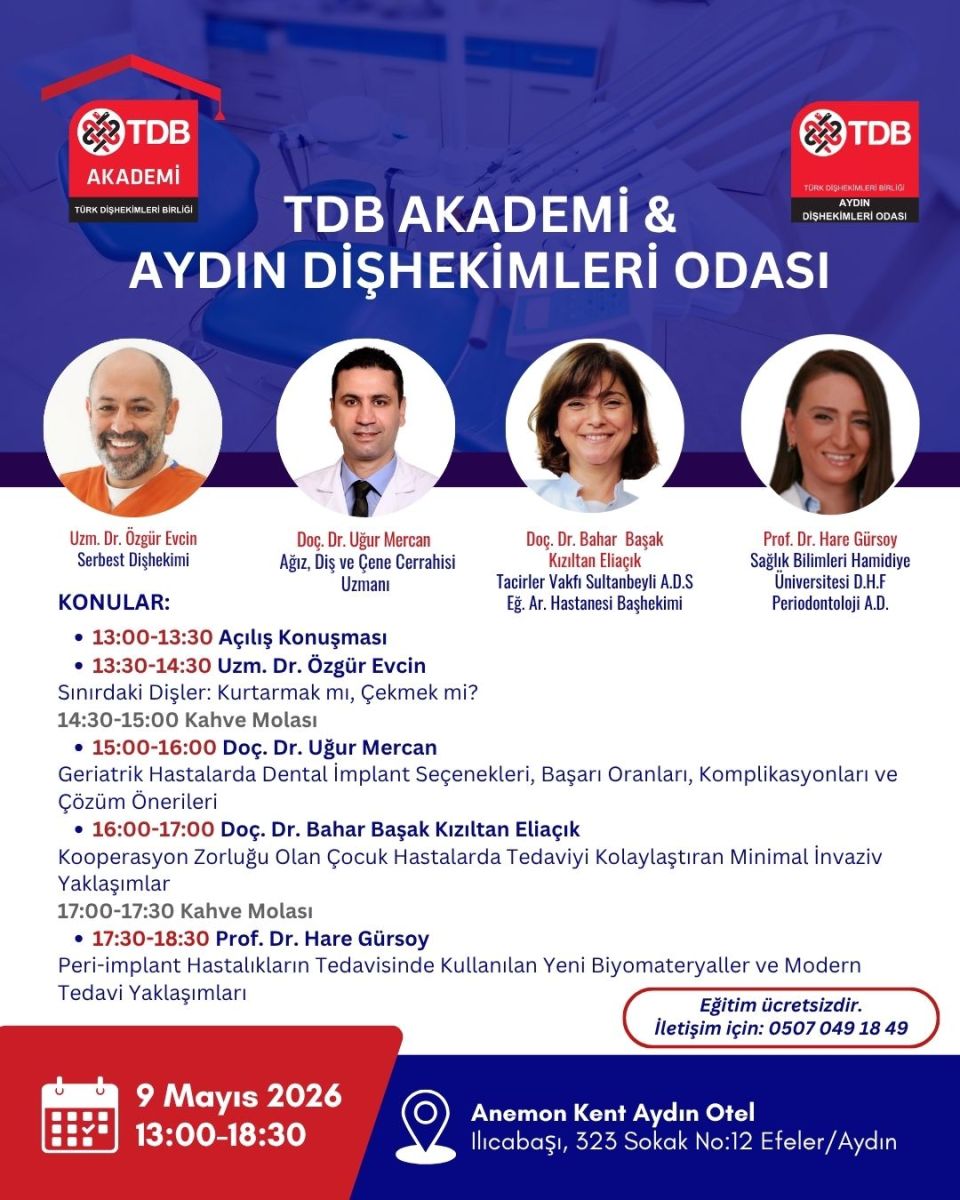 TDB
AKADEMİ
TÜRK DİŞHEKİMLERİ BİRLİĞİ

TDB
TÜRK DİŞHEKİMLERİ BİRLİĞİ
AYDIN DİŞHEKİMLERİ ODASI

TDB AKADEMİ & AYDIN DİŞHEKİMLERİ ODASI

Uzm. Dr. Özgür Evcin
Serbest Dişhekimi

Doç. Dr. Uğur Mercan
Ağız, Diş ve Çene Cerrahisi Uzmanı

Doç. Dr. Bahar Başak Kızıltan Eliaçık
Tacirler Vakfı Sultanbeyli A.D.S Eğ. Ar. Hastanesi Başhekimi

Prof. Dr. Hare Gürsoy
Sağlık Bilimleri Hamidiye Üniversitesi D.H.F Periodontoloji A.D.

KONULAR:
• 13:00-13:30 Açılış Konuşması
• 13:30-14:30 Uzm. Dr. Özgür Evcin
Sınırdaki Dişler: Kurtarmak mı, Çekmek mi?
14:30-15:00 Kahve Molası
• 15:00-16:00 Doç. Dr. Uğur Mercan
Geriatrik Hastalarda Dental İmplant Seçenekleri, Başarı Oranları, Komplikasyonları ve Çözüm Önerileri
• 16:00-17:00 Doç. Dr. Bahar Başak Kızıltan Eliaçık
Kooperasyon Zorluğu Olan Çocuk Hastalarda Tedaviyi Kolaylaştıran Minimal İnvaziv Yaklaşımlar
17:00-17:30 Kahve Molası
• 17:30-18:30 Prof. Dr. Hare Gürsoy
Peri-implant Hastalıkların Tedavisinde Kullanılan Yeni Biyomateryaller ve Modern Tedavi Yaklaşımları

Eğitim ücretsizdir.
İletişim için: 0507 049 18 49

9 Mayıs 2026
13:00-18:30

Anemon Kent Aydın Otel
Ilıcabaşı, 323 Sokak No:12 Efeler/Aydın